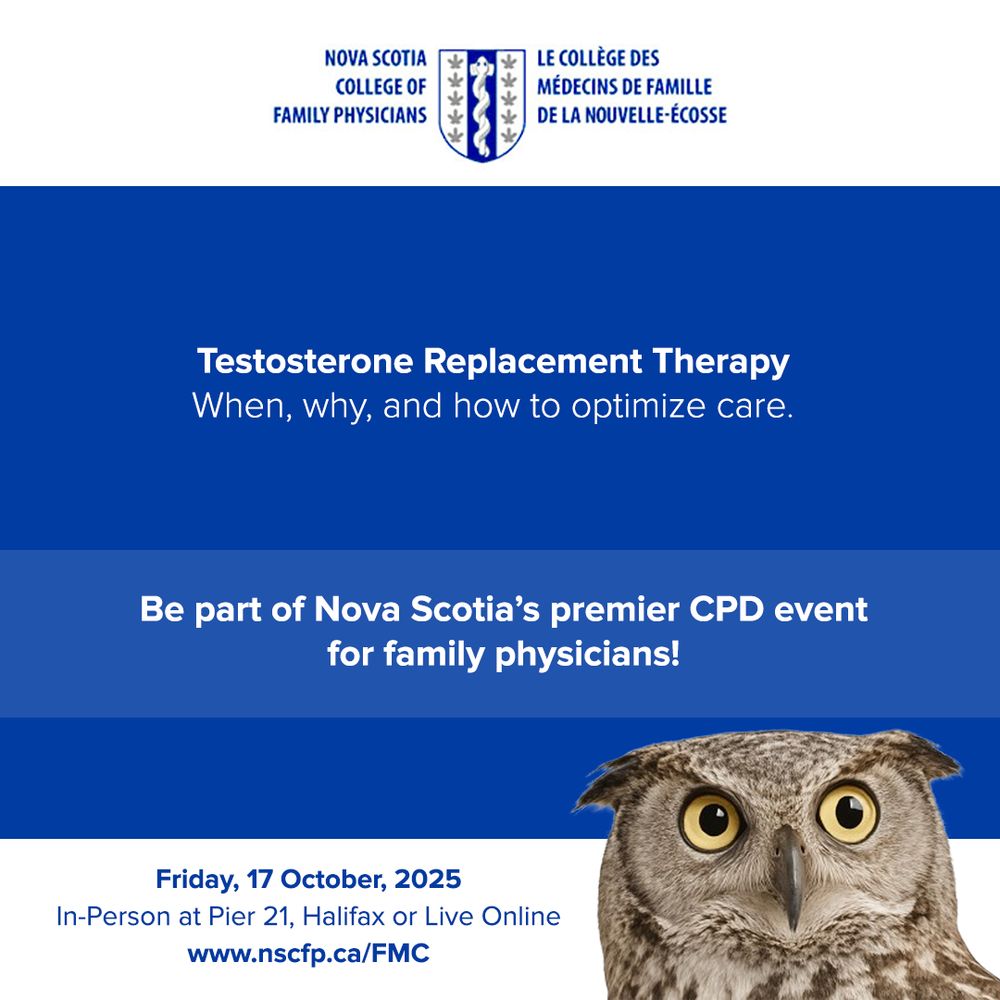 NOVA SCOTIA COLLEGE OF FAMILY PHYSICIANS

LE COLLÈGE DES MÉDECINS DE FAMILLE DE LA NOUVELLE-ÉCOSSE

Testosterone Replacement Therapy
When, why, and how to optimize care.

Be part of Nova Scotia's premier CPD event for family physicians!

Friday, 17 October, 2025
In-Person at Pier 21, Halifax or Live Online
www.nscfp.ca/FMC